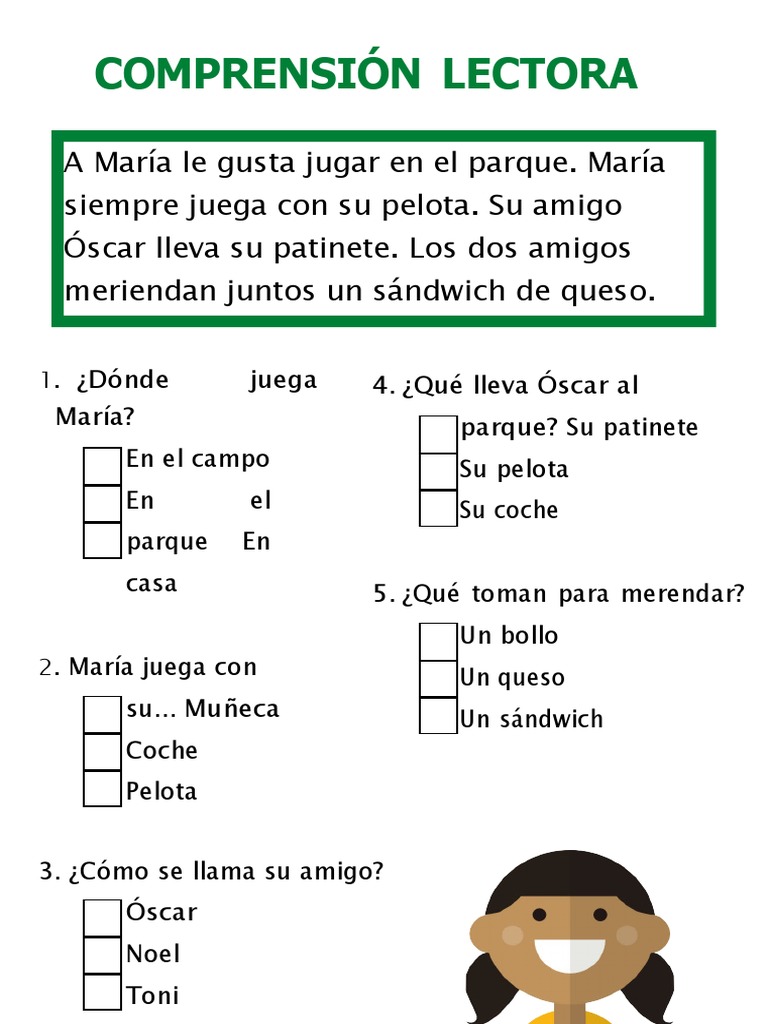 COMPRENSIÓN LECTORA

A María le gusta jugar en el parque. María siempre juega con su pelota. Su amigo Óscar lleva su patinete. Los dos amigos meriendan juntos un sándwich de queso.

1. ¿Dónde juega María?

En el campo
En el parque En casa

2. María juega con su... Muñeca
Coche
Pelota

3. ¿Cómo se llama su amigo?
Óscar
Noel
Toni

4. ¿Qué lleva Óscar al parque? Su patinete
Su pelota
Su coche

5. ¿Qué toman para merendar?
Un bollo
Un queso
Un sándwich